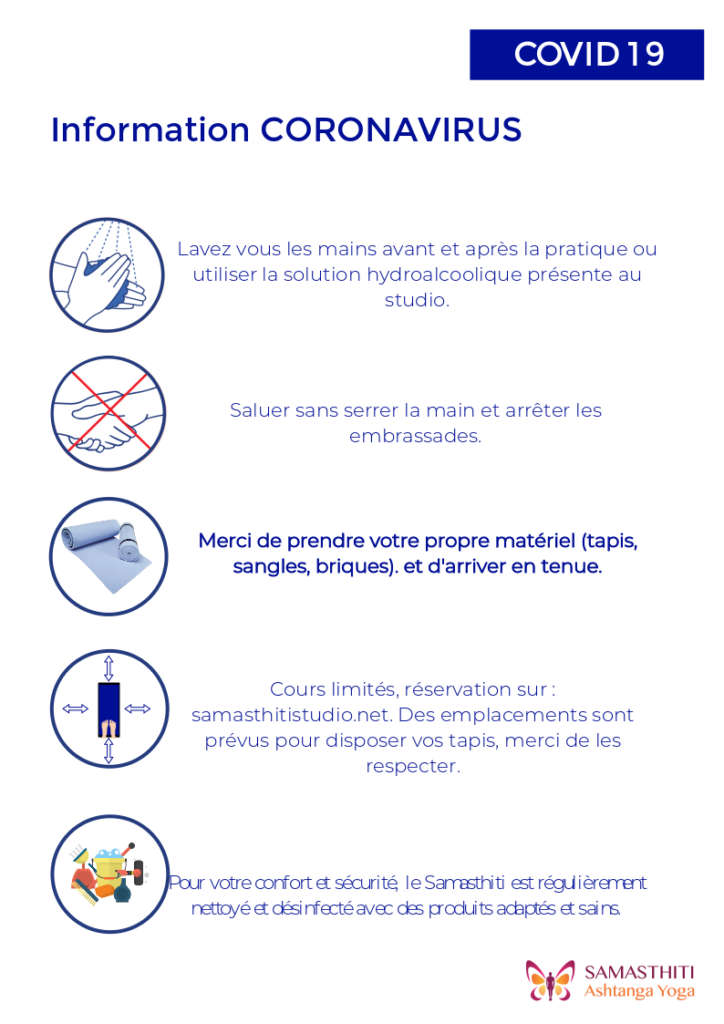 COVID 19

Information CORONAVIRUS

Lavez vous les mains avant et après la pratique ou utiliser la solution hydroalcoolique présente au studio.

Saluer sans serrer la main et arrêter les embrassades.

Merci de prendre votre propre matériel (tapis, sangles, briques). et d'arriver en tenue.

Cours limités, réservation sur : samasthitistudio.net. Des emplacements sont prévus pour disposer vos tapis, merci de les respecter.

Pour votre confort et sécurité, le Samasthiti est régulièrement nettoyé et désinfecté avec des produits adaptés et sains.

SAMASTHITI
Ashtanga Yoga